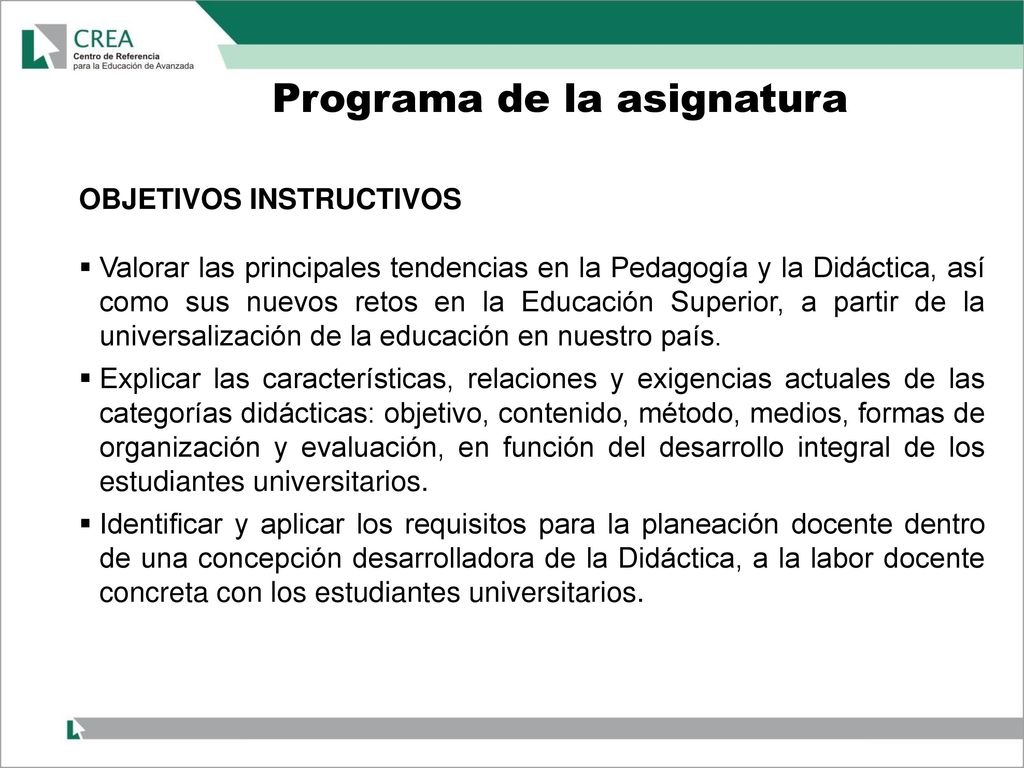 CREA
Centro de Referencia para la Educación de Avanzada

Programa de la asignatura

OBJETIVOS INSTRUCTIVOS

▪ Valorar las principales tendencias en la Pedagogía y la Didáctica, así como sus nuevos retos en la Educación Superior, a partir de la universalización de la educación en nuestro país.

▪ Explicar las características, relaciones y exigencias actuales de las categorías didácticas: objetivo, contenido, método, medios, formas de organización y evaluación, en función del desarrollo integral de los estudiantes universitarios.

▪ Identificar y aplicar los requisitos para la planeación docente dentro de una concepción desarrolladora de la Didáctica, a la labor docente concreta con los estudiantes universitarios.